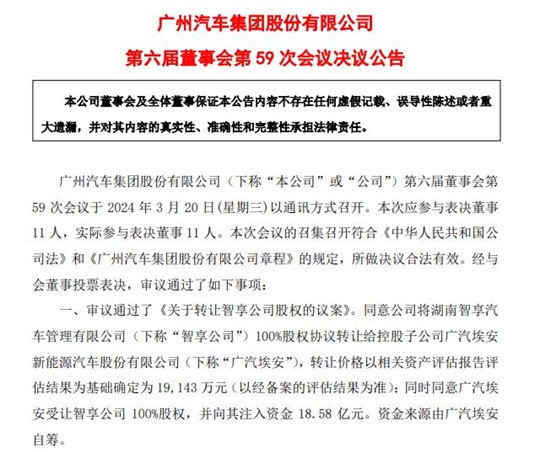 广州汽车集团股份有限公司

第六届董事会第 59 次会议决议公告

本公司董事会及全体董事保证本公告内容不存在任何虚假记载、误导性陈述或者重大遗漏，并对其内容的真实性、准确性和完整性承担法律责任。

广州汽车集团股份有限公司（下称“本公司”或“公司”）第六届董事会第 59 次会议于 2024 年 3 月 20 日(星期三)以通讯方式召开。本次应参与表决董事 11 人，实际参与表决董事 11 人。本次会议的召集召开符合《中华人民共和国公司法》和《广州汽车集团股份有限公司章程》的规定，所做决议合法有效。经与会董事投票表决，审议通过了如下事项：

一、审议通过了《关于转让智享公司股权的议案》。同意公司将湖南智享汽车管理有限公司（下称“智享公司”）100%股权协议转让给控股子公司广汽埃安新能源汽车股份有限公司（下称“广汽埃安”），转让价格以相关资产评估报告评估结果为基础确定为 19,143 万元（以经备案的评估结果为准）；同时同意广汽埃安受让智享公司 100%股权，并向其注入资金 18.58 亿元。资金来源由广汽埃安自筹。